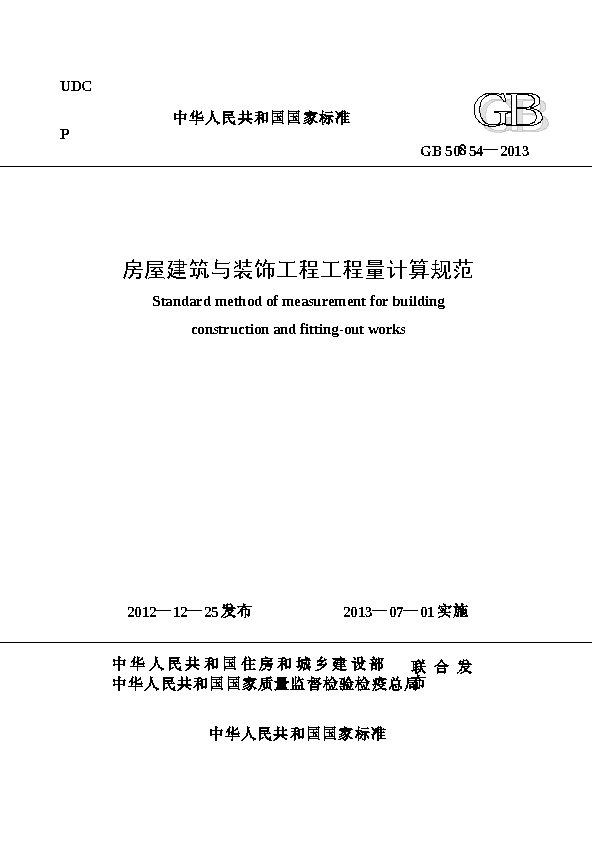 UDC

中华人民共和国国家标准

GB

P

GB 50854—2013

房屋建筑与装饰工程工程量计算规范

Standard method of measurement for building construction and fitting-out works

2012—12—25发布

2013—07—01实施

中华人民共和国住房和城乡建设部
中华人民共和国国家质量监督检验检疫总局
联合发布

中华人民共和国国家标准